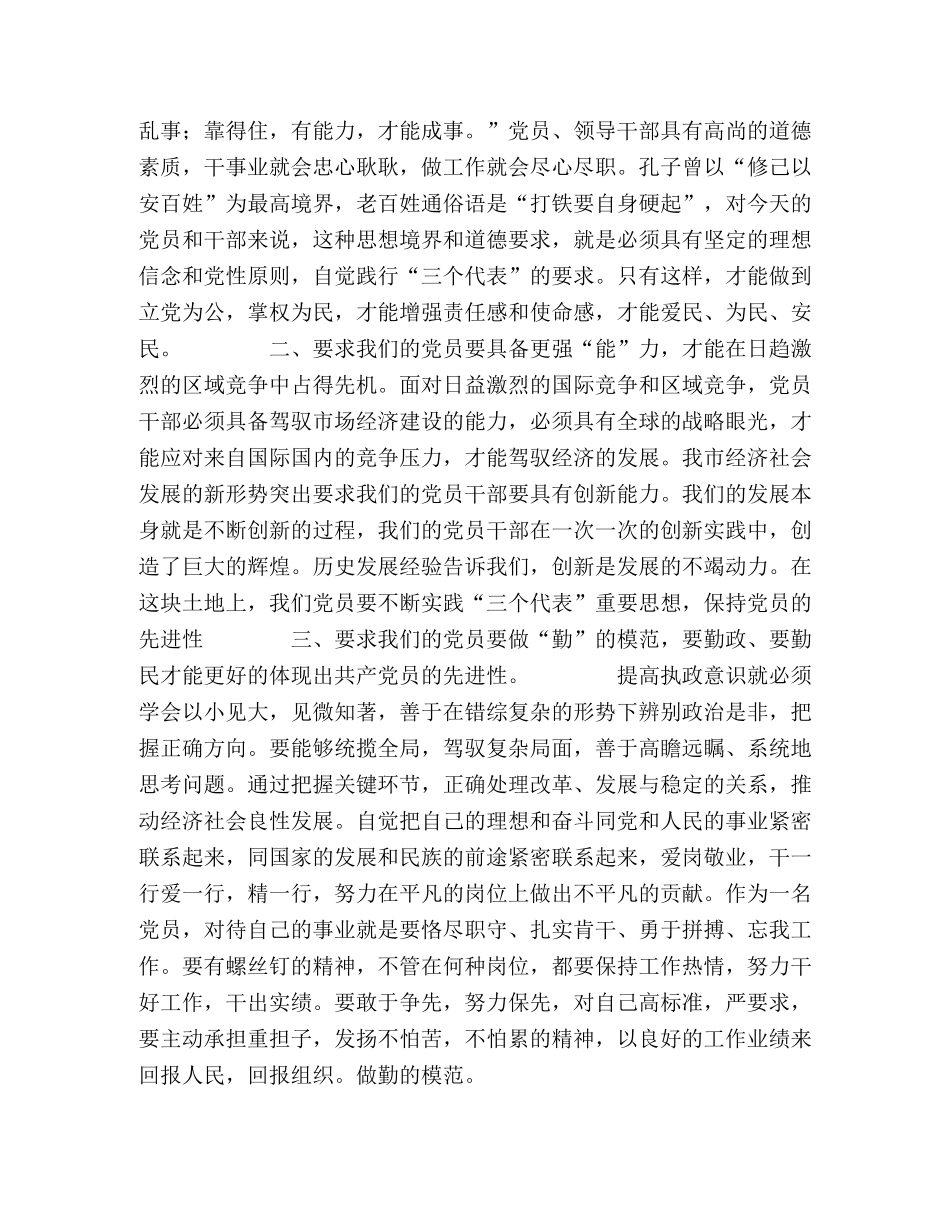 乱事；靠得住，有能力，才能成事。”党员、领导干部具有高尚的道德素质，干事业就会忠心耿耿，做工作就会尽心尽职。孔子曾以“修己以安百姓”为最高境界，老百姓通俗语是“打铁要自身硬起”，对今天的党员和干部来说，这种思想境界和道德要求，就是必须具有坚定的理想信念和党性原则，自觉践行“三个代表”的要求。只有这样，才能做到立党为公，掌权为民，才能增强责任感和使命感，才能爱民、为民、安民。　　　　二、要求我们的党员要具备更强“能”力，才能在日趋激烈的区域竞争中占得先机。面对日益激烈的国际竞争和区域竞争，党员干部必须具备驾驭市场经济建设的能力，必须具有全球的战略眼光，才能应对来自国际国内的竞争压力，才能驾驭经济的发展。我市经济社会发展的新形势突出要求我们的党员干部要具有创新能力。我们的发展本身就是不断创新的过程，我们的党员干部在一次一次的创新实践中，创造了巨大的辉煌。历史发展经验告诉我们，创新是发展的不竭动力。在这块土地上，我们党员要不断实践“三个代表”重要思想，保持党员的先进性　　　　三、要求我们的党员要做“勤”的模范，要勤政、要勤民才能更好的体现出共产党员的先进性。　　　　提高执政意识就必须学会以小见大，见微知著，善于在错综复杂的形势下辨别政治是非，把握正确方向。要能够统揽全局，驾驭复杂局面，善于高瞻远瞩、系统地思考问题。通过把握关键环节，正确处理改革、发展与稳定的关系，推动经济社会良性发展。自觉把自己的理想和奋斗同党和人民的事业紧密联系起来，同国家的发展和民族的前途紧密联系起来，爱岗敬业，干一行爱一行，精一行，努力在平凡的岗位上做出不平凡的贡献。作为一名党员，对待自己的事业就是要恪尽职守、扎实肯干、勇于拼搏、忘我工作。要有螺丝钉的精神，不管在何种岗位，都要保持工作热情，努力干好工作，干出实绩。要敢于争先，努力保先，对自己高标准，严要求，要主动承担重担子，发扬不怕苦，不怕累的精神，以良好的工作业绩来回报人民，回报组织。做勤的模范。